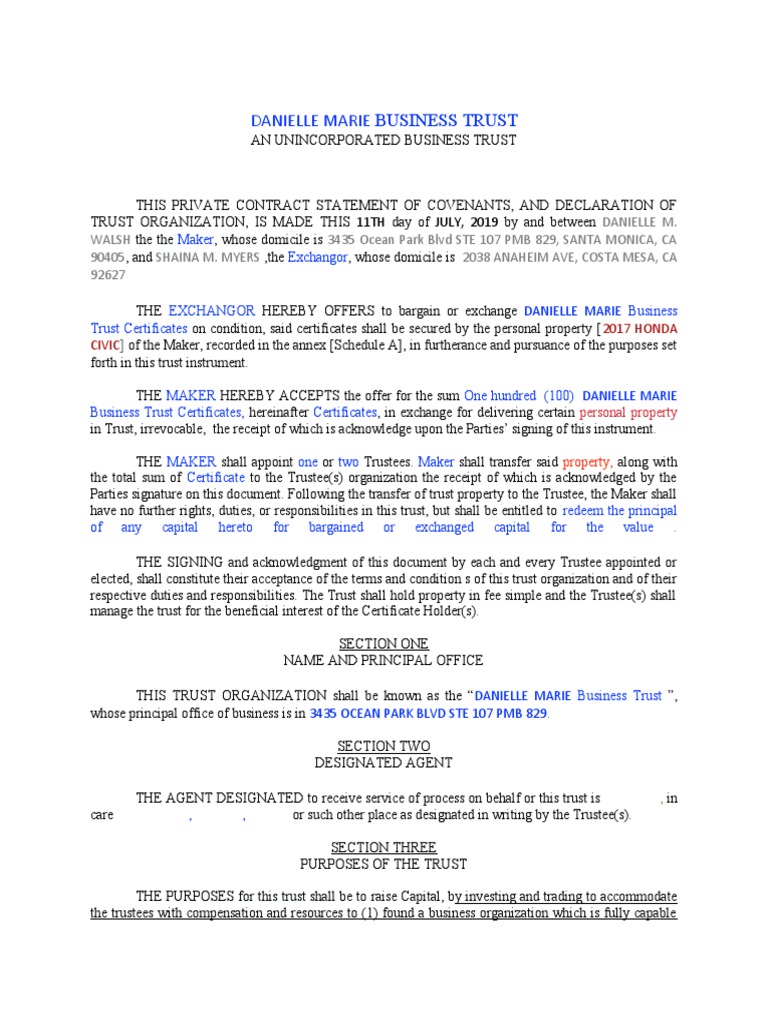 DANIELLE MARIE BUSINESS TRUST
AN UNINCORPORATED BUSINESS TRUST

THIS PRIVATE CONTRACT STATEMENT OF COVENANTS, AND DECLARATION OF TRUST ORGANIZATION, IS MADE THIS 11TH day of JULY, 2019 by and between DANIELLE M. WALSH the the Maker, whose domicile is 3435 Ocean Park Blvd STE 107 PMB 829, SANTA MONICA, CA 90405, and SHAINA M. MYERS ,the Exchangor, whose domicile is 2038 ANAHEIM AVE, COSTA MESA, CA 92627

THE EXCHANGOR HEREBY OFFERS to bargain or exchange DANIELLE MARIE Business Trust Certificates on condition, said certificates shall be secured by the personal property [2017 HONDA CIVIC] of the Maker, recorded in the annex [Schedule A], in furtherance and pursuance of the purposes set forth in this trust instrument.

THE MAKER HEREBY ACCEPTS the offer for the sum One hundred (100) DANIELLE MARIE Business Trust Certificates, hereinafter Certificates, in exchange for delivering certain personal property in Trust, irrevocable, the receipt of which is acknowledge upon the Parties' signing of this instrument.

THE MAKER shall appoint one or two Trustees. Maker shall transfer said property, along with the total sum of Certificate to the Trustee(s) organization the receipt of which is acknowledged by the Parties signature on this document. Following the transfer of trust property to the Trustee, the Maker shall have no further rights, duties, or responsibilities in this trust, but shall be entitled to redeem the principal of any capital hereto for bargained or exchanged capital for the value .

THE SIGNING and acknowledgment of this document by each and every Trustee appointed or elected, shall constitute their acceptance of the terms and condition s of this trust organization and of their respective duties and responsibilities. The Trust shall hold property in fee simple and the Trustee(s) shall manage the trust for the beneficial interest of the Certificate Holder(s).

SECTION ONE
NAME AND PRINCIPAL OFFICE

THIS TRUST ORGANIZATION shall be known as the "DANIELLE MARIE Business Trust ", whose principal office of business is in 3435 OCEAN PARK BLVD STE 107 PMB 829.

SECTION TWO
DESIGNATED AGENT

THE AGENT DESIGNATED to receive service of process on behalf or this trust is , in care , , or such other place as designated in writing by the Trustee(s).

SECTION THREE
PURPOSES OF THE TRUST

THE PURPOSES for this trust shall be to raise Capital, by investing and trading to accommodate the trustees with compensation and resources to (1) found a business organization which is fully capable